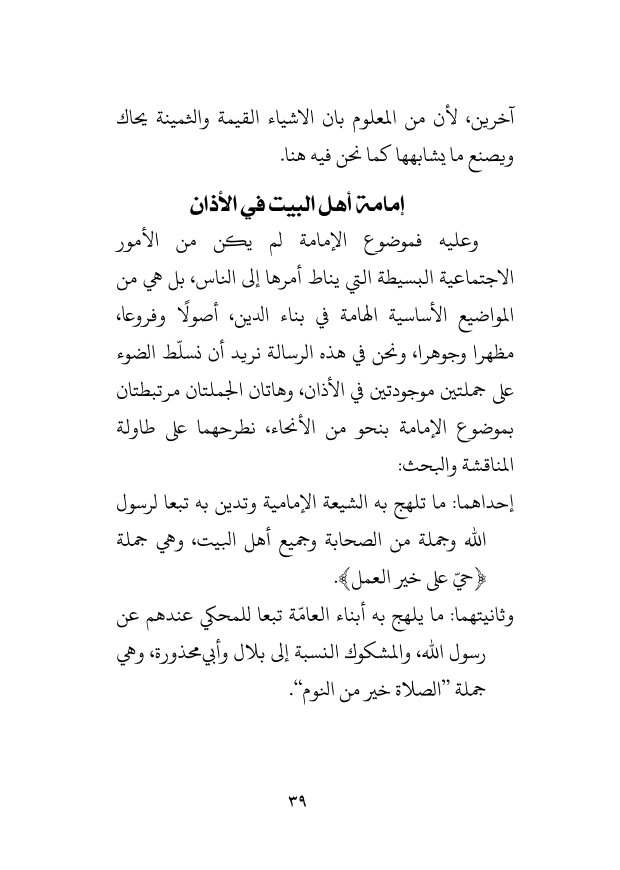 آخرين، لأن من المعلوم بان الاشياء القيمة والثمينة يحاك ويصنع ما يشابهها كما نحن فيه هنا.

إمامة أهل البيت في الأذان

وعليه فموضوع الإمامة لم يكن من الأمور الاجتماعية البسيطة التي يناط أمرها إلى الناس، بل هي من المواضيع الأساسية الهامة في بناء الدين، أصولًا وفروعا، مظهرا وجوهرا، ونحن في هذه الرسالة نريد أن نسلّط الضوء على جملتين موجودتين في الأذان، وهاتان الجملتان مرتبطتان بموضوع الإمامة بنحو من الأنحاء، نطرحهما على طاولة المناقشة والبحث:

إحداهما: ما تلهج به الشيعة الإمامية وتدين به تبعا لرسول الله وجملة من الصحابة وجميع أهل البيت، وهي جملة ﴿حيّ على خير العمل﴾.

وثانيتهما: ما يلهج به أبناء العامّة تبعا للمحكي عندهم عن رسول الله، والمشكوك النسبة إلى بلال وأبي محذورة، وهي جملة "الصلاة خير من النوم".

٣٩